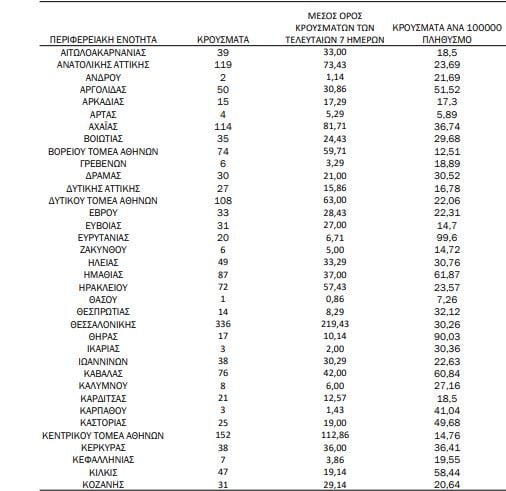 | ΠΕΡΙΦΕΡΕΙΑΚΗ ΕΝΟΤΗΤΑ | ΚΡΟΥΣΜΑΤΑ | ΜΕΣΟΣ ΟΡΟΣ ΚΡΟΥΣΜΑΤΩΝ ΤΩΝ ΤΕΛΕΥΤΑΙΩΝ 7 ΗΜΕΡΩΝ | ΚΡΟΥΣΜΑΤΑ ΑΝΑ 100000 ΠΛΗΘΥΣΜΟ |
|---|---|---|---|
| ΑΙΤΩΛΟΑΚΑΡΝΑΝΙΑΣ | 39 | 33,00 | 18,5 |
| ΑΝΑΤΟΛΙΚΗΣ ΑΤΤΙΚΗΣ | 119 | 73,43 | 23,69 |
| ΑΝΔΡΟΥ | 2 | 1,14 | 21,69 |
| ΑΡΓΟΛΙΔΑΣ | 50 | 30,86 | 51,52 |
| ΑΡΚΑΔΙΑΣ | 15 | 17,29 | 17,3 |
| ΑΡΤΑΣ | 4 | 5,29 | 5,89 |
| ΑΧΑΪΑΣ | 114 | 81,71 | 36,74 |
| ΒΟΙΩΤΙΑΣ | 35 | 24,43 | 29,68 |
| ΒΟΡΕΙΟΥ ΤΟΜΕΑ ΑΘΗΝΩΝ | 74 | 59,71 | 12,51 |
| ΓΡΕΒΕΝΩΝ | 6 | 3,29 | 18,89 |
| ΔΡΑΜΑΣ | 30 | 21,00 | 30,52 |
| ΔΥΤΙΚΗΣ ΑΤΤΙΚΗΣ | 27 | 15,86 | 16,78 |
| ΔΥΤΙΚΟΥ ΤΟΜΕΑ ΑΘΗΝΩΝ | 108 | 63,00 | 22,06 |
| ΕΒΡΟΥ | 33 | 28,43 | 22,31 |
| ΕΥΒΟΙΑΣ | 31 | 27,00 | 14,7 |
| ΕΥΡΥΤΑΝΙΑΣ | 20 | 6,71 | 99,6 |
| ΖΑΚΥΝΘΟΥ | 6 | 5,00 | 14,72 |
| ΗΛΕΙΑΣ | 49 | 33,29 | 30,76 |
| ΗΜΑΘΙΑΣ | 87 | 37,00 | 61,87 |
| ΗΡΑΚΛΕΙΟΥ | 72 | 57,43 | 23,57 |
| ΘΑΣΟΥ | 1 | 0,86 | 7,26 |
| ΘΕΣΠΡΩΤΙΑΣ | 14 | 8,29 | 32,12 |
| ΘΕΣΣΑΛΟΝΙΚΗΣ | 336 | 219,43 | 30,26 |
| ΘΗΡΑΣ | 17 | 10,14 | 90,03 |
| ΙΚΑΡΙΑΣ | 3 | 2,00 | 30,36 |
| ΙΩΑΝΝΙΝΩΝ | 38 | 30,29 | 22,63 |
| ΚΑΒΑΛΑΣ | 76 | 42,00 | 60,84 |
| ΚΑΛΥΜΝΟΥ | 8 | 6,00 | 27,16 |
| ΚΑΡΔΙΤΣΑΣ | 21 | 12,57 | 18,5 |
| ΚΑΡΠΑΘΟΥ | 3 | 1,43 | 41,04 |
| ΚΑΣΤΟΡΙΑΣ | 25 | 19,00 | 49,68 |
| ΚΕΝΤΡΙΚΟΥ ΤΟΜΕΑ ΑΘΗΝΩΝ | 152 | 112,86 | 14,76 |
| ΚΕΡΚΥΡΑΣ | 38 | 36,00 | 36,41 |
| ΚΕΦΑΛΛΗΝΙΑΣ | 7 | 3,86 | 19,55 |
| ΚΙΛΚΙΣ | 47 | 19,14 | 58,44 |
| ΚΟΖΑΝΗΣ | 31 | 29,14 | 20,64 |